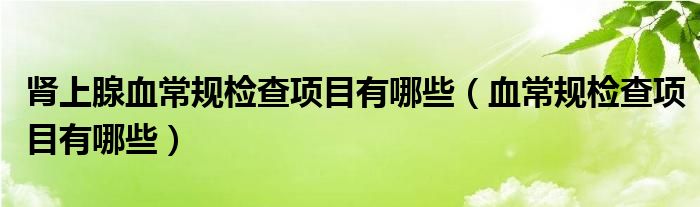 肾上腺血常规检查项目有哪些（血常规检查项目有哪些）